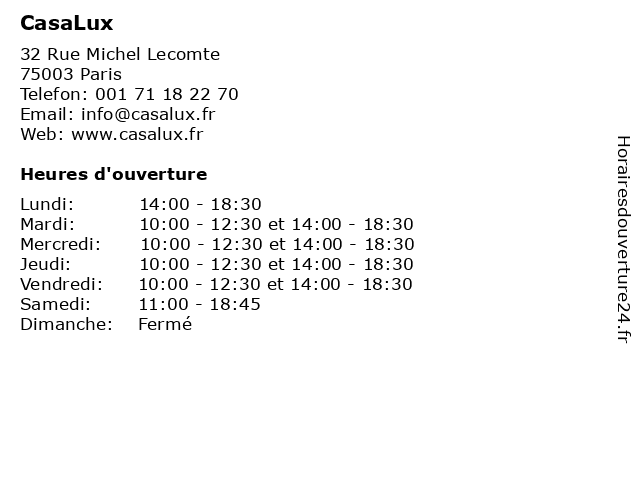 CasaLux

32 Rue Michel Lecomte
75003 Paris
Telefon: 001 71 18 22 70
Email: info@casalux.fr
Web: www.casalux.fr

Heures d'ouverture

| | |
|---|---|
| Lundi: | 14:00 - 18:30 |
| Mardi: | 10:00 - 12:30 et 14:00 - 18:30 |
| Mercredi: | 10:00 - 12:30 et 14:00 - 18:30 |
| Jeudi: | 10:00 - 12:30 et 14:00 - 18:30 |
| Vendredi: | 10:00 - 12:30 et 14:00 - 18:30 |
| Samedi: | 11:00 - 18:45 |
| Dimanche: | Fermé |

Horairesdouverture24.fr